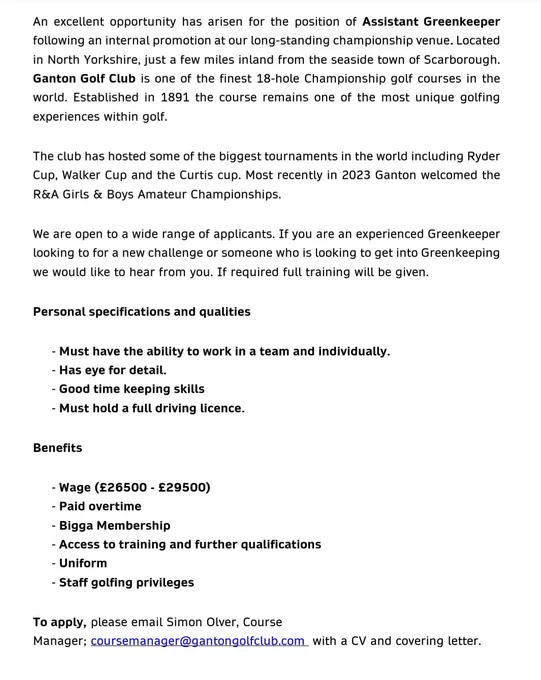 An excellent opportunity has arisen for the position of Assistant Greenkeeper following an internal promotion at our long-standing championship venue. Located in North Yorkshire, just a few miles inland from the seaside town of Scarborough. Ganton Golf Club is one of the finest 18-hole Championship golf courses in the world. Established in 1891 the course remains one of the most unique golfing experiences within golf.

The club has hosted some of the biggest tournaments in the world including Ryder Cup, Walker Cup and the Curtis cup. Most recently in 2023 Ganton welcomed the R&A Girls & Boys Amateur Championships.

We are open to a wide range of applicants. If you are an experienced Greenkeeper looking to for a new challenge or someone who is looking to get into Greenkeeping we would like to hear from you. If required full training will be given.

Personal specifications and qualities

- Must have the ability to work in a team and individually.
- Has eye for detail.
- Good time keeping skills
- Must hold a full driving licence.

Benefits

- Wage (£26500 - £29500)
- Paid overtime
- Bigga Membership
- Access to training and further qualifications
- Uniform
- Staff golfing privileges

To apply, please email Simon Olver, Course Manager; coursemanager@gantongolfclub.com with a CV and covering letter.